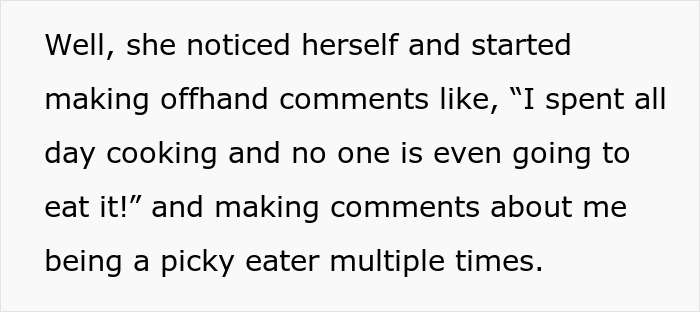 Well, she noticed herself and started making offhand comments like, “I spent all day cooking and no one is even going to eat it!” and making comments about me being a picky eater multiple times.